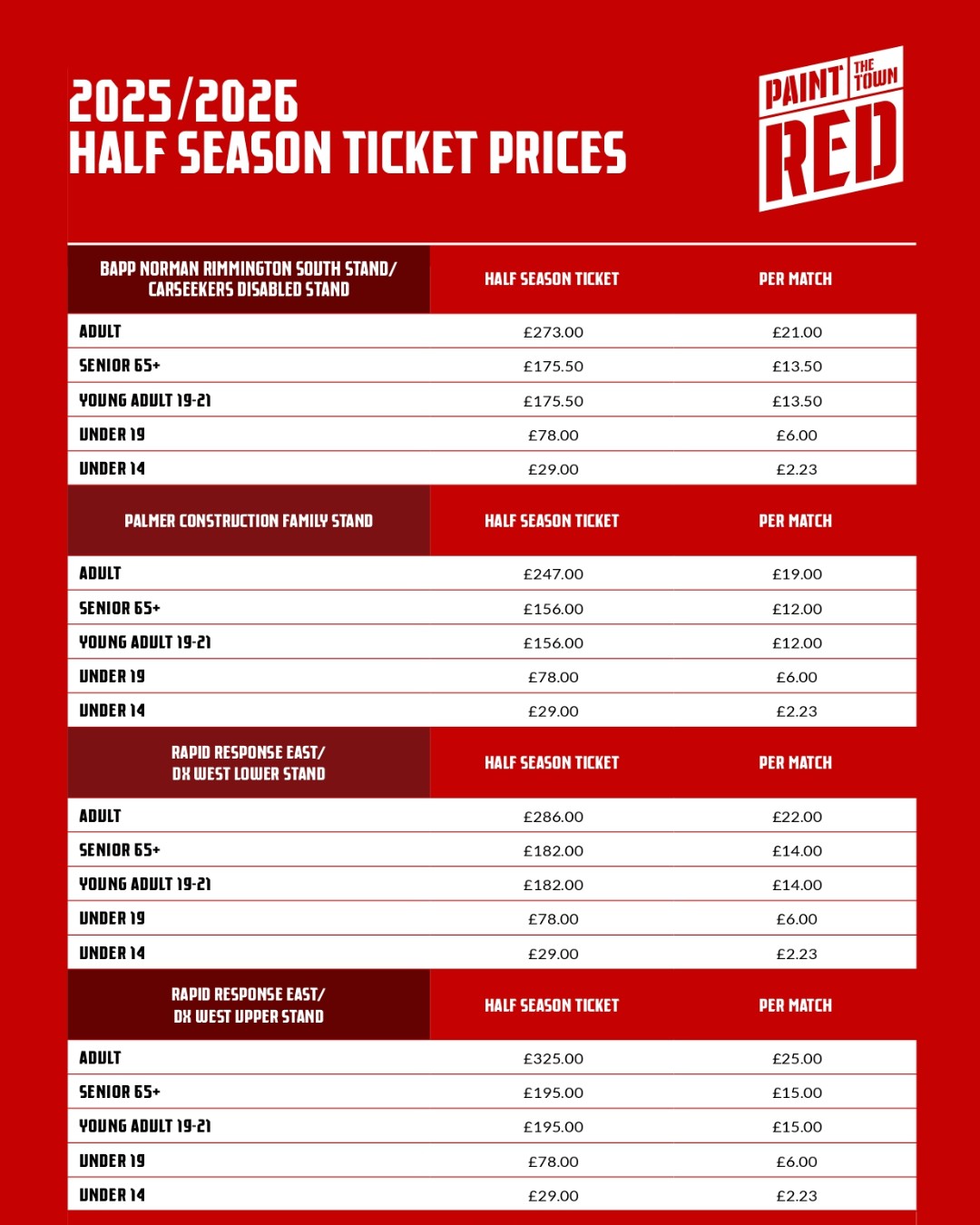 2025/2026
HALF SEASON TICKET PRICES

PAINT THE TOWN RED

| BAPP NORMAN RIMMINGTON SOUTH STAND/ CARSEEKERS DISABLED STAND | HALF SEASON TICKET | PER MATCH |
|---|---|---|
| ADULT | £273.00 | £21.00 |
| SENIOR 65+ | £175.50 | £13.50 |
| YOUNG ADULT 19-21 | £175.50 | £13.50 |
| UNDER 19 | £78.00 | £6.00 |
| UNDER 14 | £29.00 | £2.23 |

| PALMER CONSTRUCTION FAMILY STAND | HALF SEASON TICKET | PER MATCH |
|---|---|---|
| ADULT | £247.00 | £19.00 |
| SENIOR 65+ | £156.00 | £12.00 |
| YOUNG ADULT 19-21 | £156.00 | £12.00 |
| UNDER 19 | £78.00 | £6.00 |
| UNDER 14 | £29.00 | £2.23 |

| RAPID RESPONSE EAST/ DX WEST LOWER STAND | HALF SEASON TICKET | PER MATCH |
|---|---|---|
| ADULT | £286.00 | £22.00 |
| SENIOR 65+ | £182.00 | £14.00 |
| YOUNG ADULT 19-21 | £182.00 | £14.00 |
| UNDER 19 | £78.00 | £6.00 |
| UNDER 14 | £29.00 | £2.23 |

| RAPID RESPONSE EAST/ DX WEST UPPER STAND | HALF SEASON TICKET | PER MATCH |
|---|---|---|
| ADULT | £325.00 | £25.00 |
| SENIOR 65+ | £195.00 | £15.00 |
| YOUNG ADULT 19-21 | £195.00 | £15.00 |
| UNDER 19 | £78.00 | £6.00 |
| UNDER 14 | £29.00 | £2.23 |